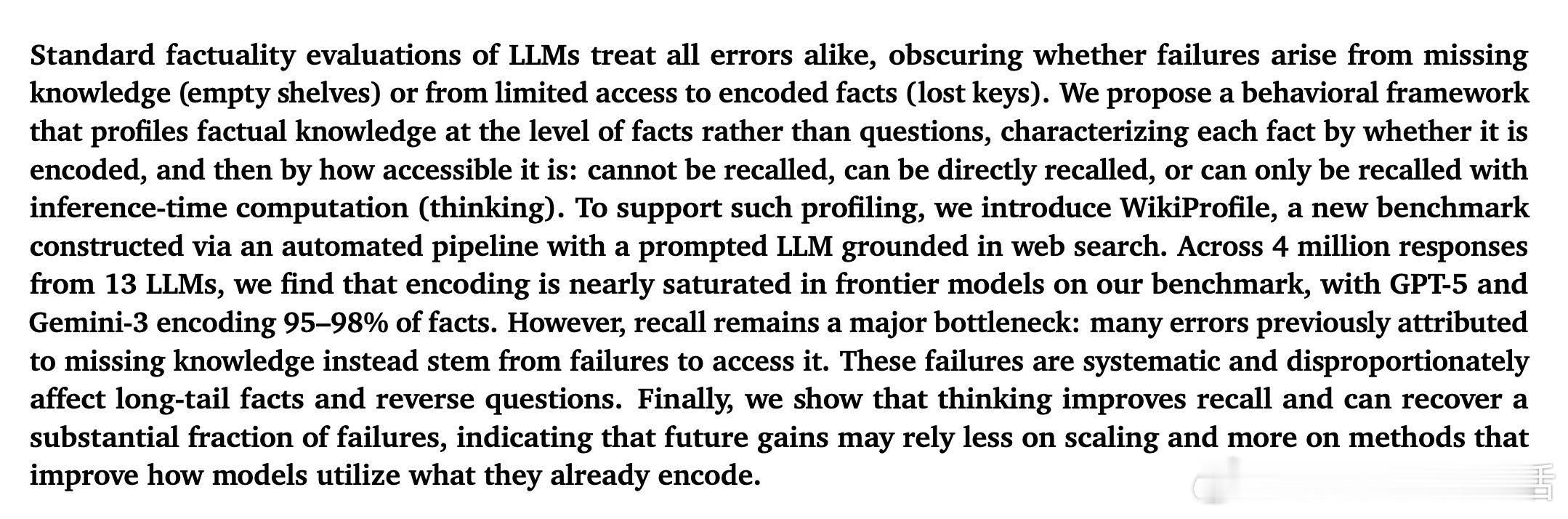 Standard factuality evaluations of LLMs treat all errors alike, obscuring whether failures arise from missing knowledge (empty shelves) or from limited access to encoded facts (lost keys). We propose a behavioral framework that profiles factual knowledge at the level of facts rather than questions, characterizing each fact by whether it is encoded, and then by how accessible it is: cannot be recalled, can be directly recalled, or can only be recalled with inference-time computation (thinking). To support such profiling, we introduce WikiProfile, a new benchmark constructed via an automated pipeline with a prompted LLM grounded in web search. Across 4 million responses from 13 LLMs, we find that encoding is nearly saturated in frontier models on our benchmark, with GPT-5 and Gemini-3 encoding 95–98% of facts. However, recall remains a major bottleneck: many errors previously attributed to missing knowledge instead stem from failures to access it. These failures are systematic and disproportionately affect long-tail facts and reverse questions. Finally, we show that thinking improves recall and can recover a substantial fraction of failures, indicating that future gains may rely less on scaling and more on methods that improve how models utilize what they already encode.